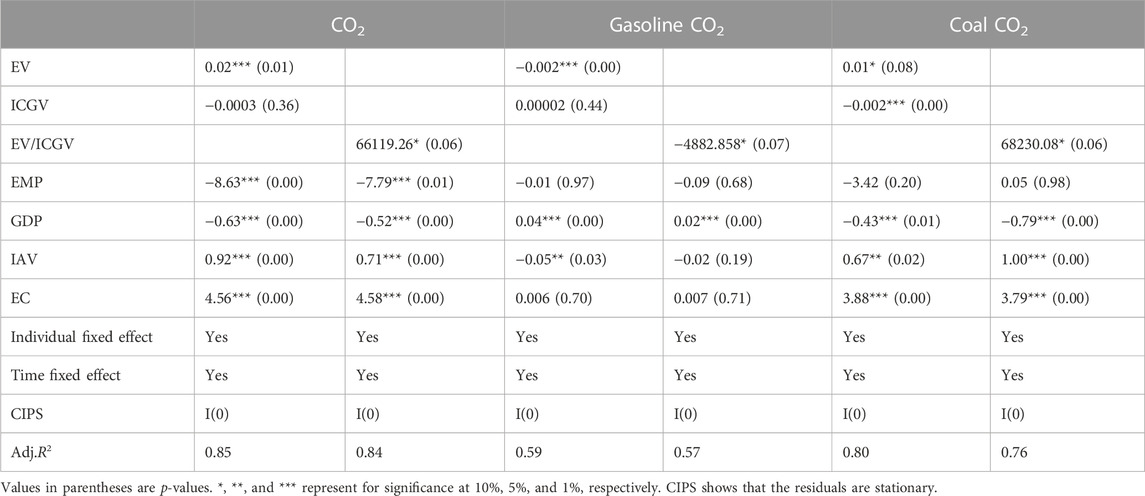 | | $CO_2$ | | Gasoline $CO_2$ | | Coal $CO_2$ | |
|---|---|---|---|---|---|---|
| EV | 0.02*** (0.01) | | −0.002*** (0.00) | | 0.01* (0.08) | |
| ICGV | −0.0003 (0.36) | | 0.00002 (0.44) | | −0.002*** (0.00) | |
| EV/ICGV | | 66119.26* (0.06) | | −4882.858* (0.07) | | 68230.08* (0.06) |
| EMP | −8.63*** (0.00) | −7.79*** (0.01) | −0.01 (0.97) | −0.09 (0.68) | −3.42 (0.20) | 0.05 (0.98) |
| GDP | −0.63*** (0.00) | −0.52*** (0.00) | 0.04*** (0.00) | 0.02*** (0.00) | −0.43*** (0.01) | −0.79*** (0.00) |
| IAV | 0.92*** (0.00) | 0.71*** (0.00) | −0.05** (0.03) | −0.02 (0.19) | 0.67** (0.02) | 1.00*** (0.00) |
| EC | 4.56*** (0.00) | 4.58*** (0.00) | 0.006 (0.70) | 0.007 (0.71) | 3.88*** (0.00) | 3.79*** (0.00) |
| Individual fixed effect | Yes | Yes | Yes | Yes | Yes | Yes |
| Time fixed effect | Yes | Yes | Yes | Yes | Yes | Yes |
| CIPS | I(0) | I(0) | I(0) | I(0) | I(0) | I(0) |
| Adj.$R^2$ | 0.85 | 0.84 | 0.59 | 0.57 | 0.80 | 0.76 |

Values in parentheses are p-values. *, **, and *** represent for significance at 10%, 5%, and 1%, respectively. CIPS shows that the residuals are stationary.